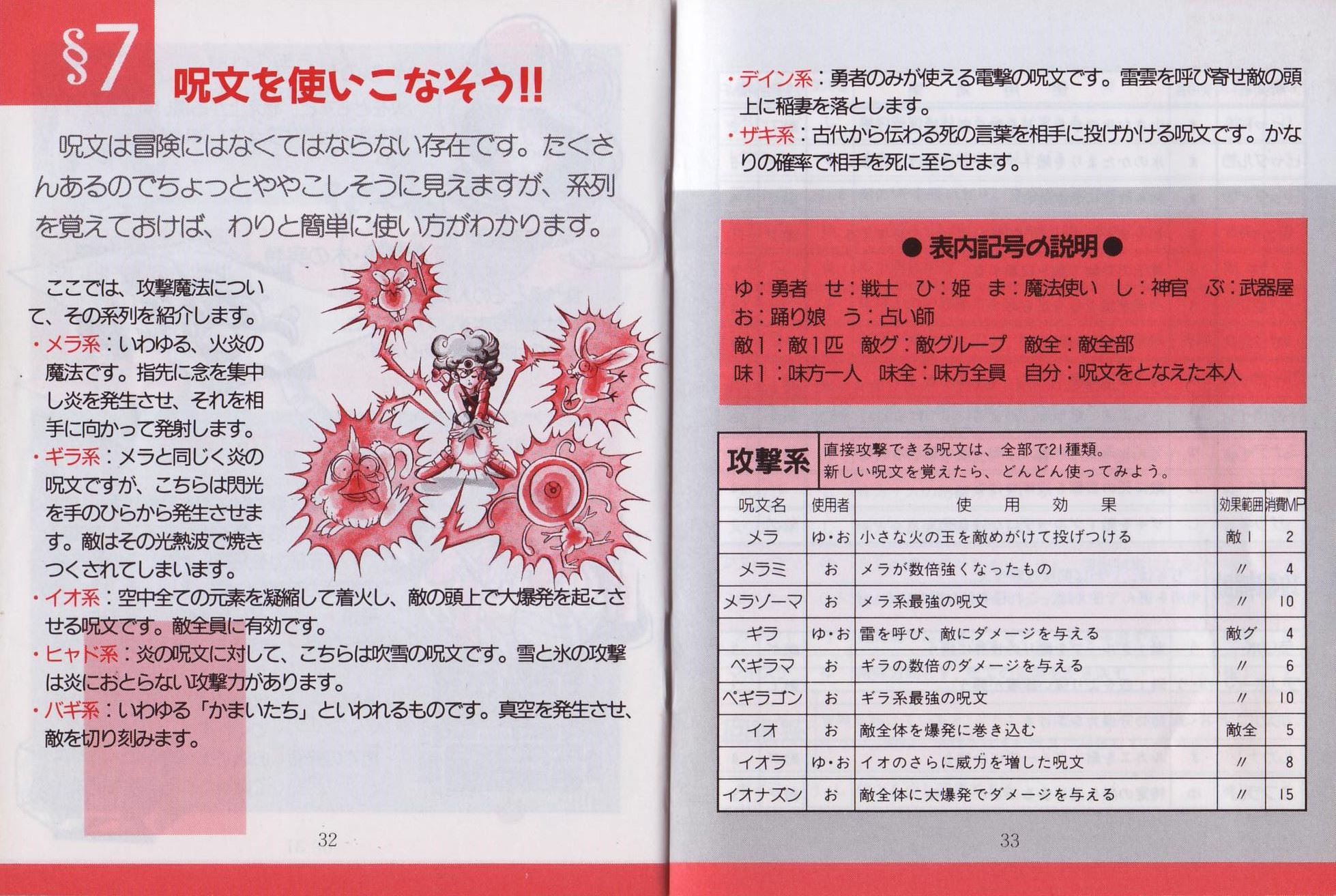 §7 呪文を使いこなそう!!

呪文は冒険にはなくてはならない存在です。たくさんあるのでちょっとややこしそうに見えますが、系列を覚えておけば、わりと簡単に使い方がわかります。

ここでは、攻撃魔法について、その系列を紹介します。
・メラ系：いわゆる、火炎の魔法です。指先に念を集中し炎を発生させ、それを相手に向かって発射します。
・ギラ系：メラと同じく炎の呪文ですが、こちらは閃光を手のひらから発生させます。敵はその光熱波で焼きつくされてしまいます。
・イオ系：空中全ての元素を凝縮して着火し、敵の頭上で大爆発を起こさせる呪文です。敵全員に有効です。
・ヒャド系：炎の呪文に対して、こちらは吹雪の呪文です。雪と氷の攻撃は炎におとらない攻撃力があります。
・バギ系：いわゆる「かまいたち」といわれるものです。真空を発生させ、敵を切り刻みます。

32

・デイン系：勇者のみが使える電撃の呪文です。雷雲を呼び寄せ敵の頭上に稲妻を落とします。
・ザキ系：古代から伝わる死の言葉を相手に投げかける呪文です。かなりの確率で相手を死に至らせます。

●表内記号の説明●
ゆ：勇者 せ：戦士 ひ：姫 ま：魔法使い し：神官 ぶ：武器屋
お：踊り娘 う：占い師
敵1：敵1匹 敵グ：敵グループ 敵全：敵全部
味1：味方一人 味全：味方全員 自分：呪文をとなえた本人

攻撃系 直接攻撃できる呪文は、全部で21種類。新しい呪文を覚えたら、どんどん使ってみよう。

| 呪文名 | 使用者 | 使用効果 | 効果範囲 | 消費MP |
|---|---|---|---|---|
| メラ | ゆ・お | 小さな火の玉を敵めがけて投げつける | 敵1 | 2 |
| メラミ | お | メラが数倍強くなったもの | 〃 | 4 |
| メラゾーマ | お | メラ系最強の呪文 | 〃 | 10 |
| ギラ | ゆ・お | 雷を呼び、敵にダメージを与える | 敵グ | 4 |
| ベギラマ | お | ギラの数倍のダメージを与える | 〃 | 6 |
| ベギラゴン | お | ギラ系最強の呪文 | 〃 | 10 |
| イオ | お | 敵全体を爆発に巻き込む | 敵全 | 5 |
| イオラ | ゆ・お | イオのさらに威力を増した呪文 | 〃 | 8 |
| イオナズン | お | 敵全体に大爆発でダメージを与える | 〃 | 15 |

33